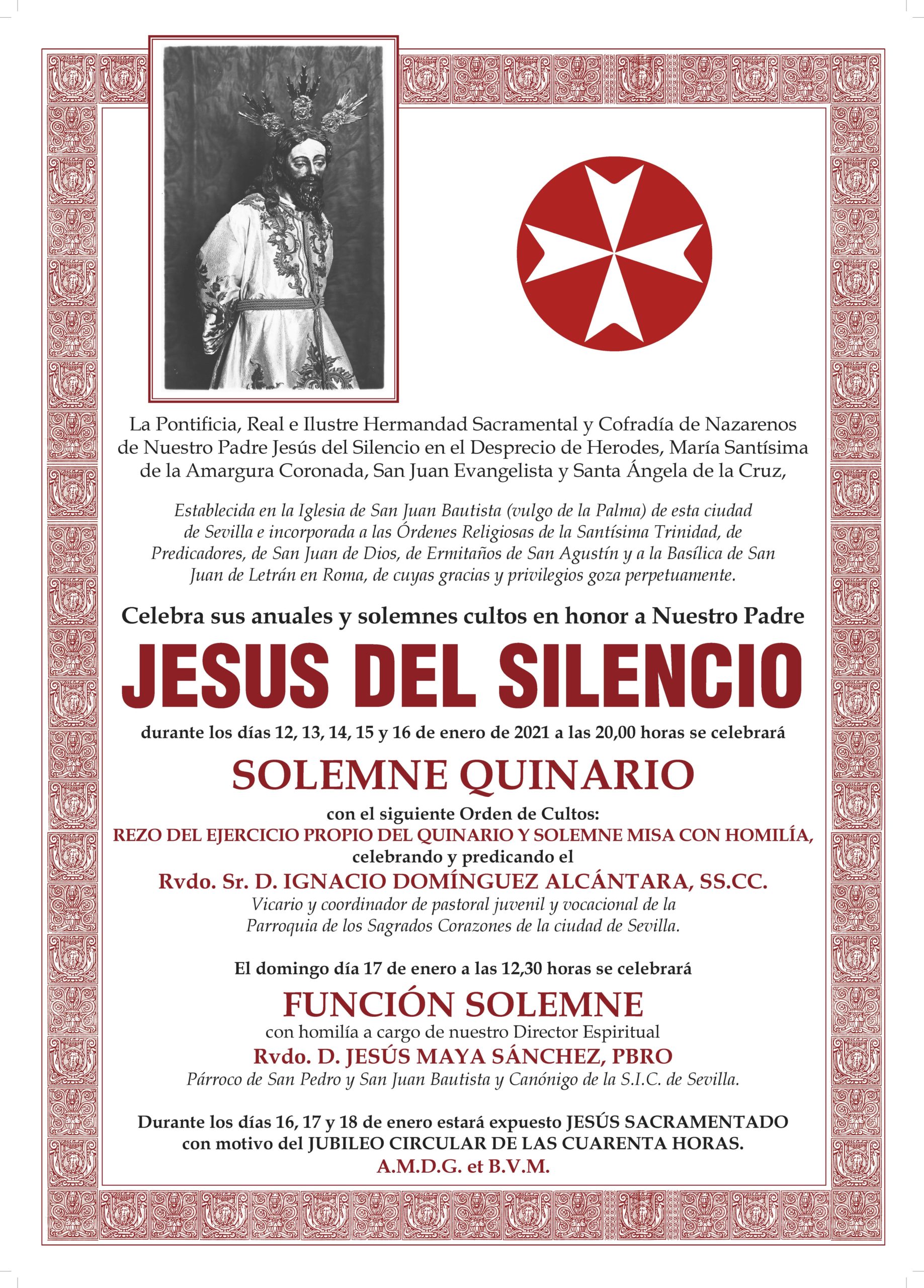 La Pontificia, Real e Ilustre Hermandad Sacramental y Cofradía de Nazarenos de Nuestro Padre Jesús del Silencio en el Desprecio de Herodes, María Santísima de la Amargura Coronada, San Juan Evangelista y Santa Ángela de la Cruz,

Establecida en la Iglesia de San Juan Bautista (vulgo de la Palma) de esta ciudad de Sevilla e incorporada a las Órdenes Religiosas de la Santísima Trinidad, de Predicadores, de San Juan de Dios, de Ermitaños de San Agustín y a la Basílica de San Juan de Letrán en Roma, de cuyas gracias y privilegios goza perpetuamente.

Celebra sus anuales y solemnes cultos en honor a Nuestro Padre

JESUS DEL SILENCIO

durante los días 12, 13, 14, 15 y 16 de enero de 2021 a las 20,00 horas se celebrará

SOLEMNE QUINARIO

con el siguiente Orden de Cultos:
REZO DEL EJERCICIO PROPIO DEL QUINARIO Y SOLEMNE MISA CON HOMILÍA,
celebrando y predicando el
Rvdo. Sr. D. IGNACIO DOMÍNGUEZ ALCÁNTARA, SS.CC.
Vicario y coordinador de pastoral juvenil y vocacional de la Parroquia de los Sagrados Corazones de la ciudad de Sevilla.

El domingo día 17 de enero a las 12,30 horas se celebrará

FUNCIÓN SOLEMNE

con homilía a cargo de nuestro Director Espiritual
Rvdo. D. JESÚS MAYA SÁNCHEZ, PBRO
Párroco de San Pedro y San Juan Bautista y Canónigo de la S.I.C. de Sevilla.

Durante los días 16, 17 y 18 de enero estará expuesto JESÚS SACRAMENTADO con motivo del JUBILEO CIRCULAR DE LAS CUARENTA HORAS.
A.M.D.G. et B.V.M.